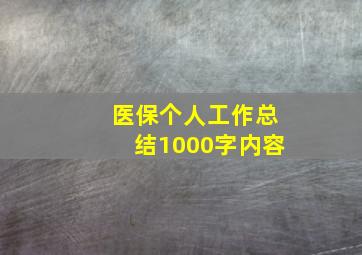 医保个人工作总结1000字内容